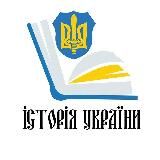 ІСТОРІЯ УКРАЇНИ